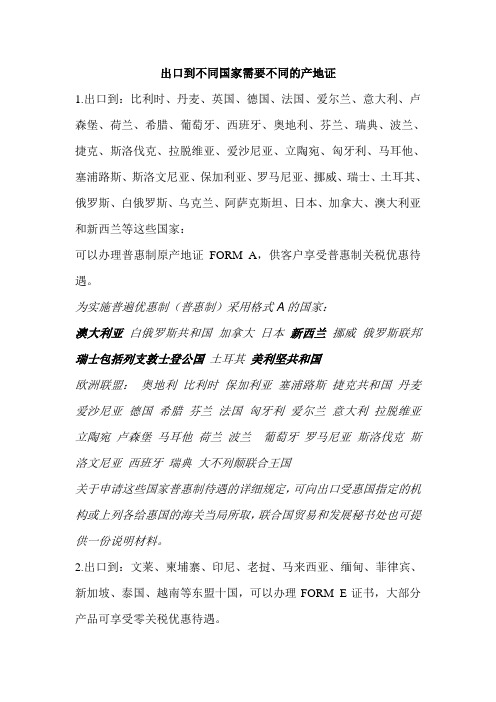 出口到不同国家需要不同的产地证

1.出口到：比利时、丹麦、英国、德国、法国、爱尔兰、意大利、卢森堡、荷兰、希腊、葡萄牙、西班牙、奥地利、芬兰、瑞典、波兰、捷克、斯洛伐克、拉脱维亚、爱沙尼亚、立陶宛、匈牙利、马耳他、塞浦路斯、斯洛文尼亚、保加利亚、罗马尼亚、挪威、瑞士、土耳其、俄罗斯、白俄罗斯、乌克兰、阿萨克斯坦、日本、加拿大、澳大利亚和新西兰等这些国家：

可以办理普惠制原产地证 FORM A，供客户享受普惠制关税优惠待遇。

为实施普遍优惠制（普惠制）采用格式 A 的国家：

澳大利亚 白俄罗斯共和国 加拿大 日本 新西兰 挪威 俄罗斯联邦 瑞士包括列支敦士登公国 土耳其 美利坚共和国

欧洲联盟： 奥地利 比利时 保加利亚 塞浦路斯 捷克共和国 丹麦 爱沙尼亚 德国 希腊 芬兰 法国 匈牙利 爱尔兰 意大利 拉脱维亚 立陶宛 卢森堡 马耳他 荷兰 波兰 葡萄牙 罗马尼亚 斯洛伐克 斯洛文尼亚 西班牙 瑞典 大不列颠联合王国

关于申请这些国家普惠制待遇的详细规定，可向出口受惠国指定的机构或上列各给惠国的海关当局所取，联合国贸易和发展秘书处也可提供一份说明材料。

2.出口到：文莱、柬埔寨、印尼、老挝、马来西亚、缅甸、菲律宾、新加坡、泰国、越南等东盟十国，可以办理 FORM E 证书，大部分产品可享受零关税优惠待遇。